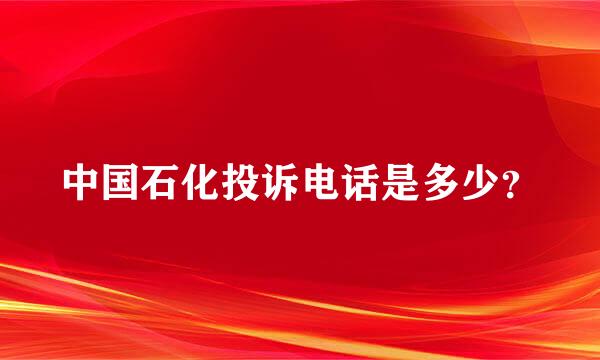 中国石化投诉电话是多少？